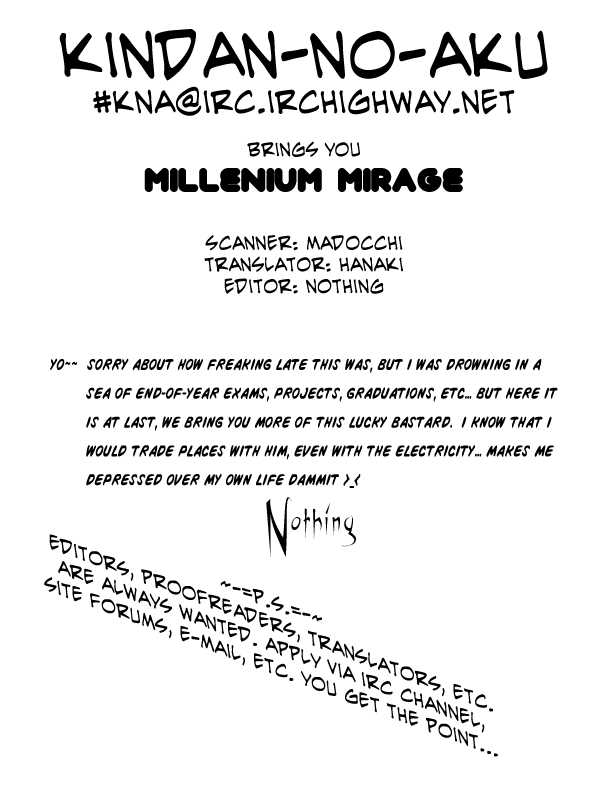 KINDAN-NO-AKU
#KNA@IRC.IRCHIGHWAY.NET

BRINGS YOU
MILLENIUM MIRAGE

SCANNER: MADOCCHI
TRANSLATOR: HANAKI
EDITOR: NOTHING

YO~~ SORRY ABOUT HOW FREAKING LATE THIS WAS, BUT I WAS DROWNING IN A SEA OF END-OF-YEAR EXAMS, PROJECTS, GRADUATIONS, ETC... BUT HERE IT IS AT LAST, WE BRING YOU MORE OF THIS LUCKY BASTARD. I KNOW THAT I WOULD TRADE PLACES WITH HIM, EVEN WITH THE ELECTRICITY... MAKES ME DEPRESSED OVER MY OWN LIFE DAMMIT >_<

Nothing

~-=P.S.=-~
EDITORS, PROOFREADERS, TRANSLATORS, ETC. ARE ALWAYS WANTED. APPLY VIA IRC CHANNEL, SITE FORUMS, E-MAIL, ETC. YOU GET THE POINT...